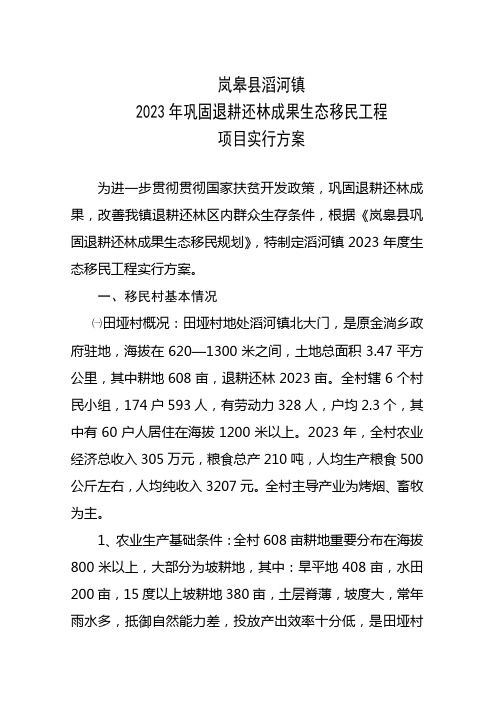 岚皋县滔河镇
2023年巩固退耕还林成果生态移民工程
项目实行方案

为进一步贯彻贯彻国家扶贫开发政策，巩固退耕还林成果，改善我镇退耕还林区内群众生存条件，根据《岚皋县巩固退耕还林成果生态移民规划》，特制定滔河镇2023年度生态移民工程实行方案。

一、移民村基本情况

㈠田垭村概况：田垭村地处滔河镇北大门，是原金淌乡政府驻地，海拔在620—1300米之间，土地总面积3.47平方公里，其中耕地608亩，退耕还林2023亩。全村辖6个村民小组，174户593人，有劳动力328人，户均2.3个，其中有60户人居住在海拔1200米以上。2023年，全村农业经济总收入305万元，粮食总产210吨，人均生产粮食500公斤左右，人均纯收入3207元。全村主导产业为烤烟、畜牧为主。

1、农业生产基础条件：全村608亩耕地重要分布在海拔800米以上，大部分为坡耕地，其中：旱平地408亩，水田200亩，15度以上坡耕地380亩，土层脊薄，坡度大，常年雨水多，抵御自然能力差，投放产出效率十分低，是田垭村